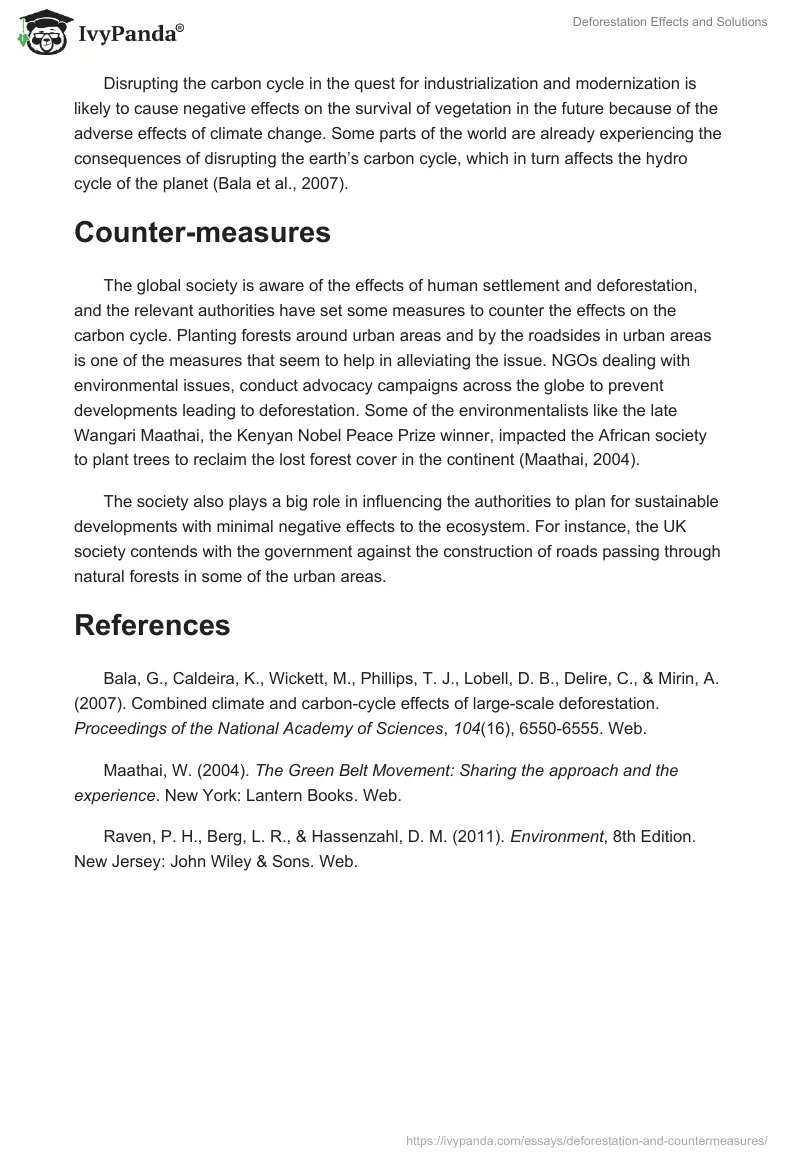 IvyPanda®

Deforestation Effects and Solutions

Disrupting the carbon cycle in the quest for industrialization and modernization is likely to cause negative effects on the survival of vegetation in the future because of the adverse effects of climate change. Some parts of the world are already experiencing the consequences of disrupting the earth's carbon cycle, which in turn affects the hydro cycle of the planet (Bala et al., 2007).

Counter-measures

The global society is aware of the effects of human settlement and deforestation, and the relevant authorities have set some measures to counter the effects on the carbon cycle. Planting forests around urban areas and by the roadsides in urban areas is one of the measures that seem to help in alleviating the issue. NGOs dealing with environmental issues, conduct advocacy campaigns across the globe to prevent developments leading to deforestation. Some of the environmentalists like the late Wangari Maathai, the Kenyan Nobel Peace Prize winner, impacted the African society to plant trees to reclaim the lost forest cover in the continent (Maathai, 2004).

The society also plays a big role in influencing the authorities to plan for sustainable developments with minimal negative effects to the ecosystem. For instance, the UK society contends with the government against the construction of roads passing through natural forests in some of the urban areas.

References

Bala, G., Caldeira, K., Wickett, M., Phillips, T. J., Lobell, D. B., Delire, C., & Mirin, A. (2007). Combined climate and carbon-cycle effects of large-scale deforestation. Proceedings of the National Academy of Sciences, 104(16), 6550-6555. Web.

Maathai, W. (2004). The Green Belt Movement: Sharing the approach and the experience. New York: Lantern Books. Web.

Raven, P. H., Berg, L. R., & Hassenzahl, D. M. (2011). Environment, 8th Edition. New Jersey: John Wiley & Sons. Web.

https://ivypanda.com/essays/deforestation-and-countermeasures/